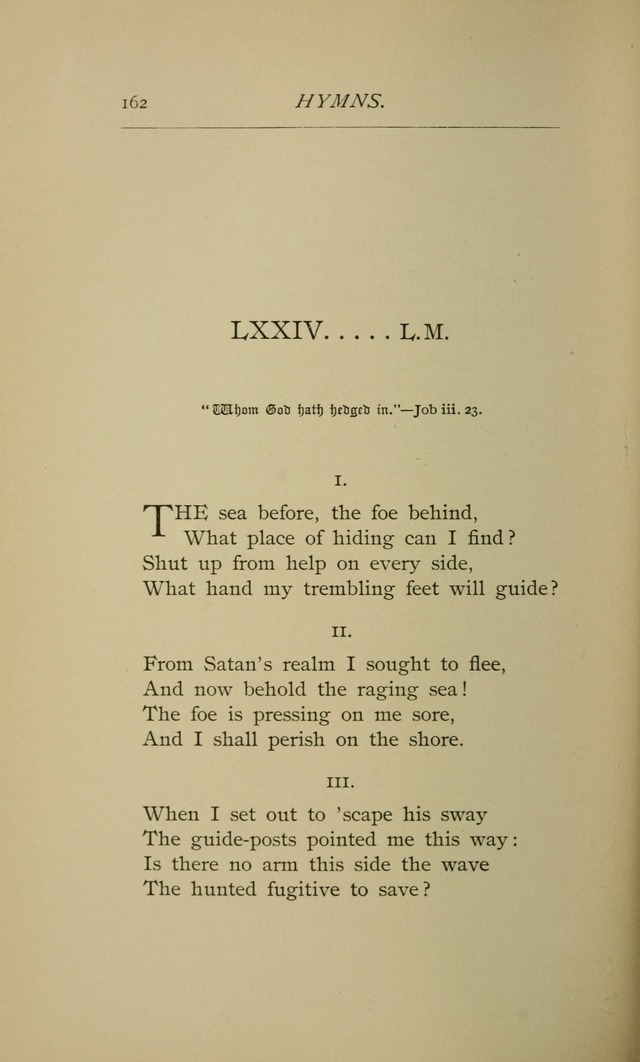 162 HYMNS.

LXXIV. . . . . L.M.

"Whom God hath hedged in."—Job iii. 23.

I.

THE sea before, the foe behind,
What place of hiding can I find?
Shut up from help on every side,
What hand my trembling feet will guide?

II.

From Satan's realm I sought to flee,
And now behold the raging sea!
The foe is pressing on me sore,
And I shall perish on the shore.

III.

When I set out to 'scape his sway
The guide-posts pointed me this way:
Is there no arm this side the wave
The hunted fugitive to save?